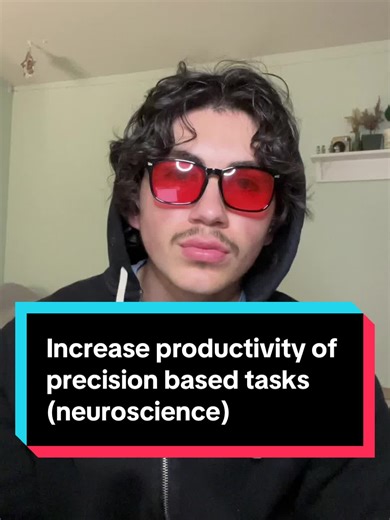 Increase productivity of precision based tasks (neuroscience)